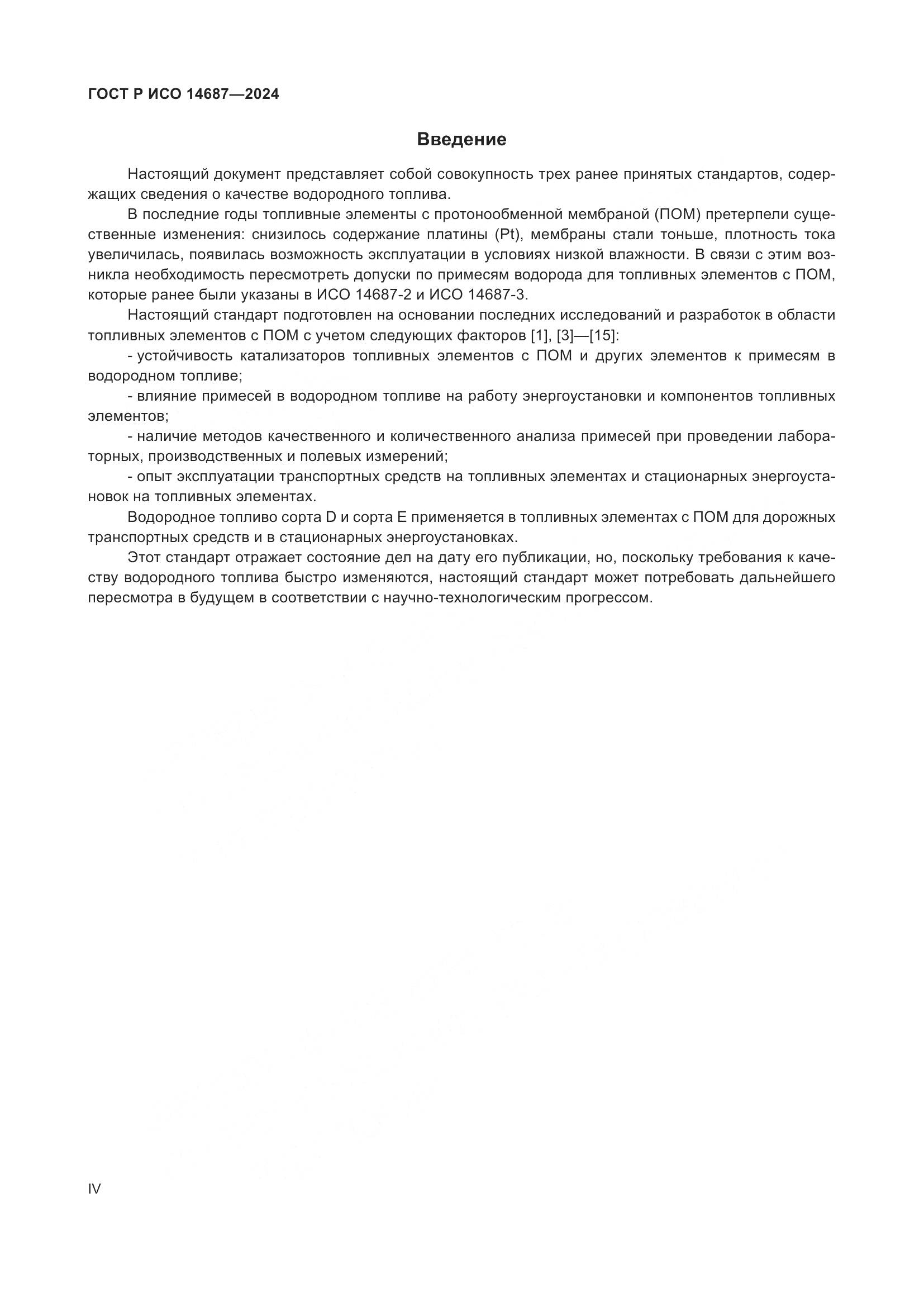 ГОСТ Р ИСО 14687—2024

Введение

Настоящий документ представляет собой совокупность трех ранее принятых стандартов, содержащих сведения о качестве водородного топлива.

В последние годы топливные элементы с протонообменной мембраной (ПОМ) претерпели существенные изменения: снизилось содержание платины (Pt), мембраны стали тоньше, плотность тока увеличилась, появилась возможность эксплуатации в условиях низкой влажности. В связи с этим возникла необходимость пересмотреть допуски по примесям водорода для топливных элементов с ПОМ, которые ранее были указаны в ИСО 14687-2 и ИСО 14687-3.

Настоящий стандарт подготовлен на основании последних исследований и разработок в области топливных элементов с ПОМ с учетом следующих факторов [1], [3]—[15]:

- устойчивость катализаторов топливных элементов с ПОМ и других элементов к примесям в водородном топливе;

- влияние примесей в водородном топливе на работу энергоустановки и компонентов топливных элементов;

- наличие методов качественного и количественного анализа примесей при проведении лабораторных, производственных и полевых измерений;

- опыт эксплуатации транспортных средств на топливных элементах и стационарных энергоустановок на топливных элементах.

Водородное топливо сорта D и сорта E применяется в топливных элементах с ПОМ для дорожных транспортных средств и в стационарных энергоустановках.

Этот стандарт отражает состояние дел на дату его публикации, но, поскольку требования к качеству водородного топлива быстро изменяются, настоящий стандарт может потребовать дальнейшего пересмотра в будущем в соответствии с научно-технологическим прогрессом.

IV